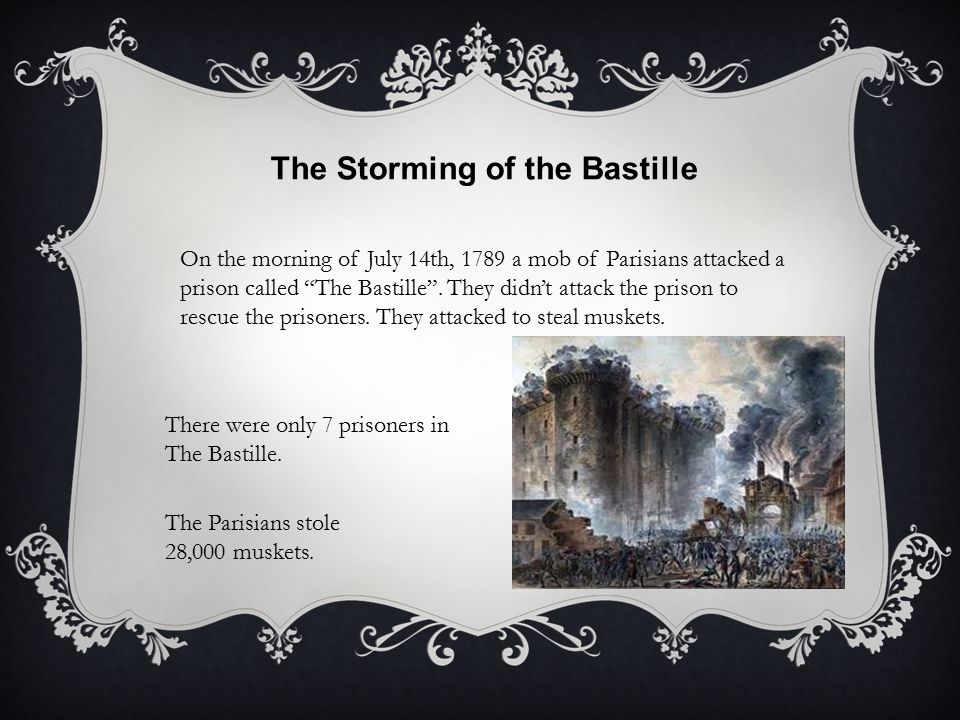 The Storming of the Bastille

On the morning of July 14th, 1789 a mob of Parisians attacked a prison called “The Bastille”. They didn’t attack the prison to rescue the prisoners. They attacked to steal muskets.

There were only 7 prisoners in The Bastille.

The Parisians stole 28,000 muskets.